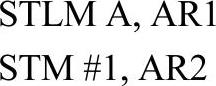 STLM A, AR1
STM #1, AR2